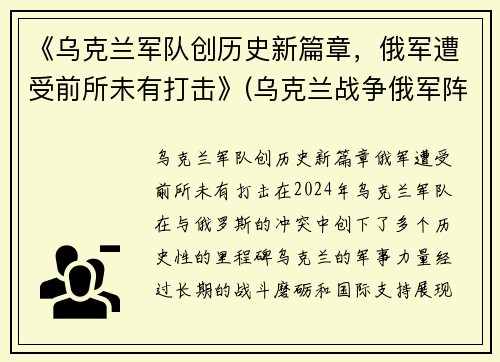 《乌克兰军队创历史新篇章，俄军遭受前所未有打击》(乌克兰战争俄军阵

乌克兰军队创历史新篇章俄军遭受前所未有打击在2024年乌克兰军队在与俄罗斯的冲突中创下了多个历史性的里程碑乌克兰的军事力量经过长期的战斗磨砺和国际支持展现